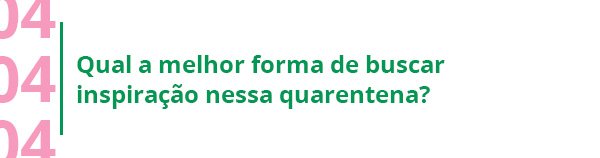 04
04
04

Qual a melhor forma de buscar inspiração nessa quarentena?